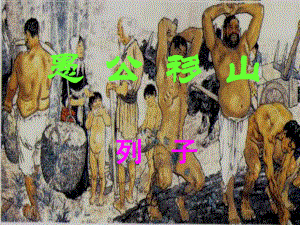 愚 公 移 山

列 子